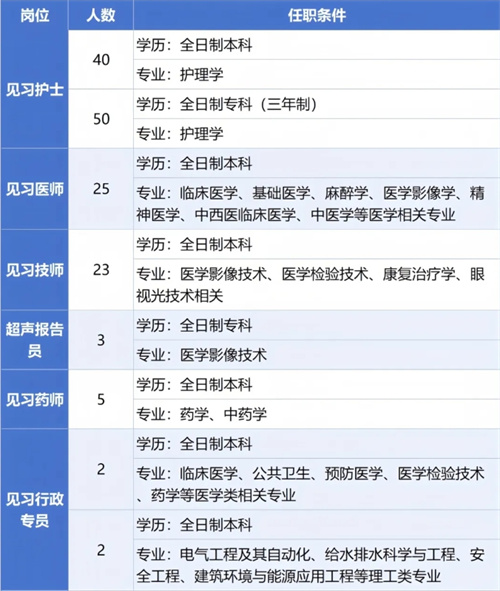 | 岗位 | 人数 | 任职条件 |
|---|---|---|
| 见习护士 | 40 | 学历：全日制本科 |
| | | 专业：护理学 |
| | 50 | 学历：全日制专科（三年制） |
| | | 专业：护理学 |
| 见习医师 | 25 | 学历：全日制本科 |
| | | 专业：临床医学、基础医学、麻醉学、医学影像学、精神医学、中西医临床医学、中医学等医学相关专业 |
| 见习技师 | 23 | 学历：全日制本科 |
| | | 专业：医学影像技术、医学检验技术、康复治疗学、眼视光技术相关 |
| 超声报告员 | 3 | 学历：全日制专科 |
| | | 专业：医学影像技术 |
| 见习药师 | 5 | 学历：全日制本科 |
| | | 专业：药学、中药学 |
| 见习行政专员 | 2 | 学历：全日制本科 |
| | | 专业：临床医学、公共卫生、预防医学、医学检验技术、药学等医学类相关专业 |
| | 2 | 学历：全日制本科 |
| | | 专业：电气工程及其自动化、给水排水科学与工程、安全工程、建筑环境与能源应用工程等理工类专业 |